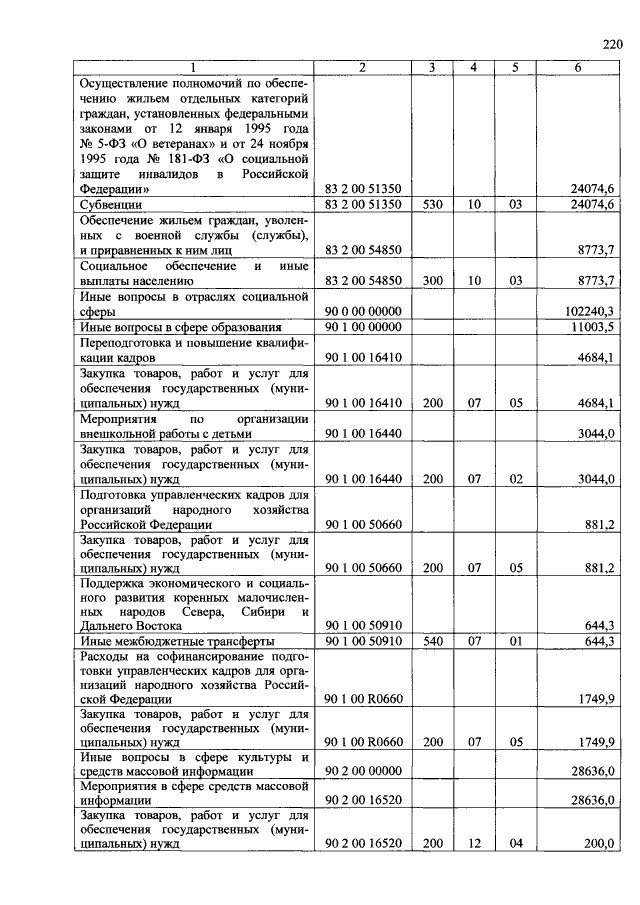 220

| 1 | 2 | 3 | 4 | 5 | 6 |
|---|---|---|---|---|---|
| Осуществление полномочий по обеспечению жильем отдельных категорий граждан, установленных федеральными законами от 12 января 1995 года № 5-ФЗ «О ветеранах» и от 24 ноября 1995 года № 181-ФЗ «О социальной защите инвалидов в Российской Федерации» | 83 2 00 51350 | | | | 24074,6 |
| Субвенции | 83 2 00 51350 | 530 | 10 | 03 | 24074,6 |
| Обеспечение жильем граждан, уволенных с военной службы (службы), и приравненных к ним лиц | 83 2 00 54850 | | | | 8773,7 |
| Социальное обеспечение и иные выплаты населению | 83 2 00 54850 | 300 | 10 | 03 | 8773,7 |
| Иные вопросы в отраслях социальной сферы | 90 0 00 00000 | | | | 102240,3 |
| Иные вопросы в сфере образования | 90 1 00 00000 | | | | 11003,5 |
| Переподготовка и повышение квалификации кадров | 90 1 00 16410 | | | | 4684,1 |
| Закупка товаров, работ и услуг для обеспечения государственных (муниципальных) нужд | 90 1 00 16410 | 200 | 07 | 05 | 4684,1 |
| Мероприятия по организации внешкольной работы с детьми | 90 1 00 16440 | | | | 3044,0 |
| Закупка товаров, работ и услуг для обеспечения государственных (муниципальных) нужд | 90 1 00 16440 | 200 | 07 | 02 | 3044,0 |
| Подготовка управленческих кадров для организаций народного хозяйства Российской Федерации | 90 1 00 50660 | | | | 881,2 |
| Закупка товаров, работ и услуг для обеспечения государственных (муниципальных) нужд | 90 1 00 50660 | 200 | 07 | 05 | 881,2 |
| Поддержка экономического и социального развития коренных малочисленных народов Севера, Сибири и Дальнего Востока | 90 1 00 50910 | | | | 644,3 |
| Иные межбюджетные трансферты | 90 1 00 50910 | 540 | 07 | 01 | 644,3 |
| Расходы на софинансирование подготовки управленческих кадров для организаций народного хозяйства Российской Федерации | 90 1 00 R0660 | | | | 1749,9 |
| Закупка товаров, работ и услуг для обеспечения государственных (муниципальных) нужд | 90 1 00 R0660 | 200 | 07 | 05 | 1749,9 |
| Иные вопросы в сфере культуры и средств массовой информации | 90 2 00 00000 | | | | 28636,0 |
| Мероприятия в сфере средств массовой информации | 90 2 00 16520 | | | | 28636,0 |
| Закупка товаров, работ и услуг для обеспечения государственных (муниципальных) нужд | 90 2 00 16520 | 200 | 12 | 04 | 200,0 |